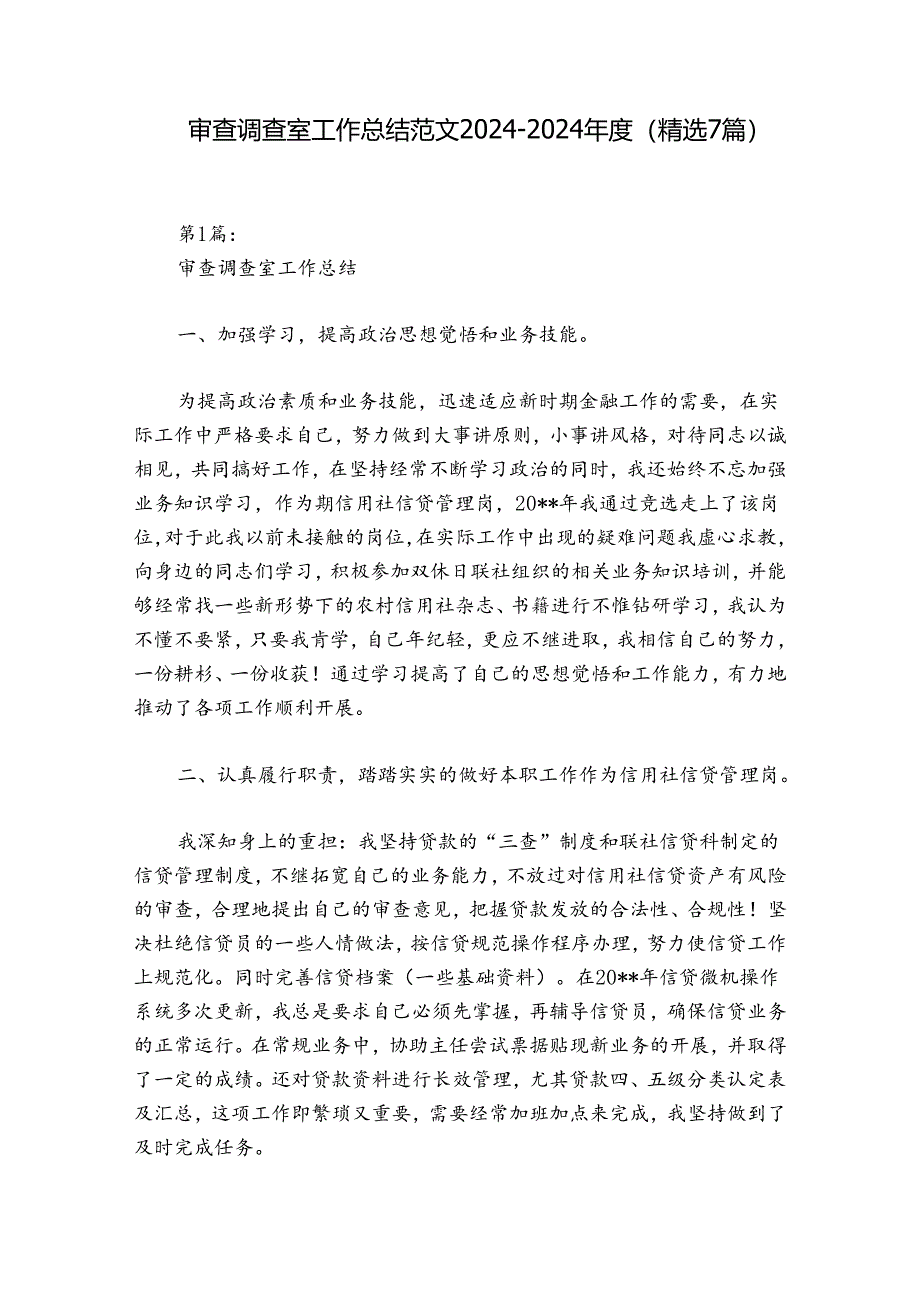 审查调查室工作总结范文2024-2024年度（精选7篇）

第1篇：
审查调查室工作总结

一、加强学习，提高政治思想觉悟和业务技能。

为提高政治素质和业务技能，迅速适应新时期金融工作的需要，在实际工作中严格要求自己，努力做到大事讲原则，小事讲风格，对待同志以诚相见，共同搞好工作，在坚持经常不断学习政治的同时，我还始终不忘加强业务知识学习，作为期信用社信贷管理岗，20**年我通过竞选走上了该岗位，对于此我以前未接触的岗位，在实际工作中出现的疑难问题我虚心求教，向身边的同志们学习，积极参加双休日联社组织的相关业务知识培训，并能够经常找一些新形势下的农村信用社杂志、书籍进行不惟钻研学习，我认为不懂不要紧，只要我肯学，自己年纪轻，更应不继进取，我相信自己的努力，一份耕杉、一份收获！通过学习提高了自己的思想觉悟和工作能力，有力地推动了各项工作顺利开展。

二、认真履行职责，踏踏实实的做好本职工作作为信用社信贷管理岗。

我深知身上的重担：我坚持贷款的“三查”制度和联社信贷科制定的信贷管理制度，不继拓宽自己的业务能力，不放过对信用社信贷资产有风险的审查，合理地提出自己的审查意见，把握贷款发放的合法性、合规性！坚决杜绝信贷员的一些人情做法，按信贷规范操作程序办理，努力使信贷工作上规范化。同时完善信贷档案（一些基础资料）。在20**年信贷微机操作系统多次更新，我总是要求自己必须先掌握，再辅导信贷员，确保信贷业务的正常运行。在常规业务中，协助主任尝试票据贴现新业务的开展，并取得了一定的成绩。还对贷款资料进行长效管理，尤其贷款四、五级分类认定表及汇总，这项工作即繁琐又重要，需要经常加班加点来完成，我坚持做到了及时完成任务。